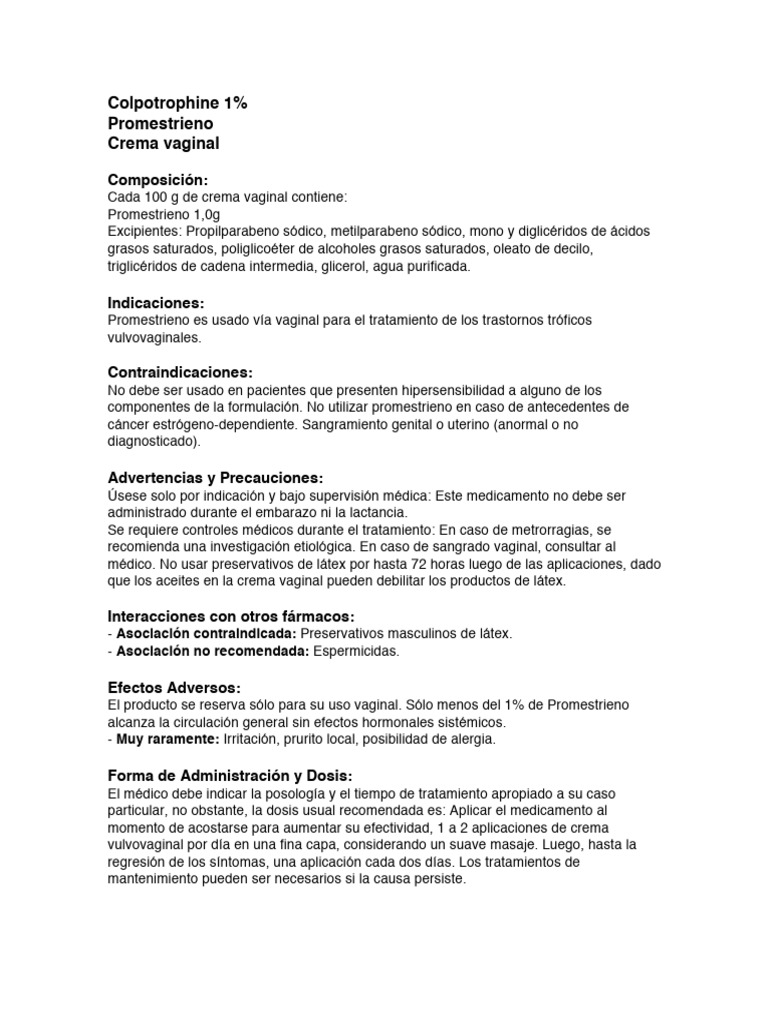 Colpotrophine 1%
Promestrieno
Crema vaginal

Composición:
Cada 100 g de crema vaginal contiene:
Promestrieno 1,0g
Excipientes: Propilparabeno sódico, metilparabeno sódico, mono y diglicéridos de ácidos grasos saturados, poliglicoéter de alcoholes grasos saturados, oleato de decilo, triglicéridos de cadena intermedia, glicerol, agua purificada.

Indicaciones:
Promestrieno es usado vía vaginal para el tratamiento de los trastornos tróficos vulvovaginales.

Contraindicaciones:
No debe ser usado en pacientes que presenten hipersensibilidad a alguno de los componentes de la formulación. No utilizar promestrieno en caso de antecedentes de cáncer estrógeno-dependiente. Sangramiento genital o uterino (anormal o no diagnosticado).

Advertencias y Precauciones:
Úsese solo por indicación y bajo supervisión médica: Este medicamento no debe ser administrado durante el embarazo ni la lactancia.
Se requiere controles médicos durante el tratamiento: En caso de metrorragias, se recomienda una investigación etiológica. En caso de sangrado vaginal, consultar al médico. No usar preservativos de látex por hasta 72 horas luego de las aplicaciones, dado que los aceites en la crema vaginal pueden debilitar los productos de látex.

Interacciones con otros fármacos:
- Asociación contraindicada: Preservativos masculinos de látex.
- Asociación no recomendada: Espermicidas.

Efectos Adversos:
El producto se reserva sólo para su uso vaginal. Sólo menos del 1% de Promestrieno alcanza la circulación general sin efectos hormonales sistémicos.
- Muy raramente: Irritación, prurito local, posibilidad de alergia.

Forma de Administración y Dosis:
El médico debe indicar la posología y el tiempo de tratamiento apropiado a su caso particular, no obstante, la dosis usual recomendada es: Aplicar el medicamento al momento de acostarse para aumentar su efectividad, 1 a 2 aplicaciones de crema vulvovaginal por día en una fina capa, considerando un suave masaje. Luego, hasta la regresión de los síntomas, una aplicación cada dos días. Los tratamientos de mantenimiento pueden ser necesarios si la causa persiste.